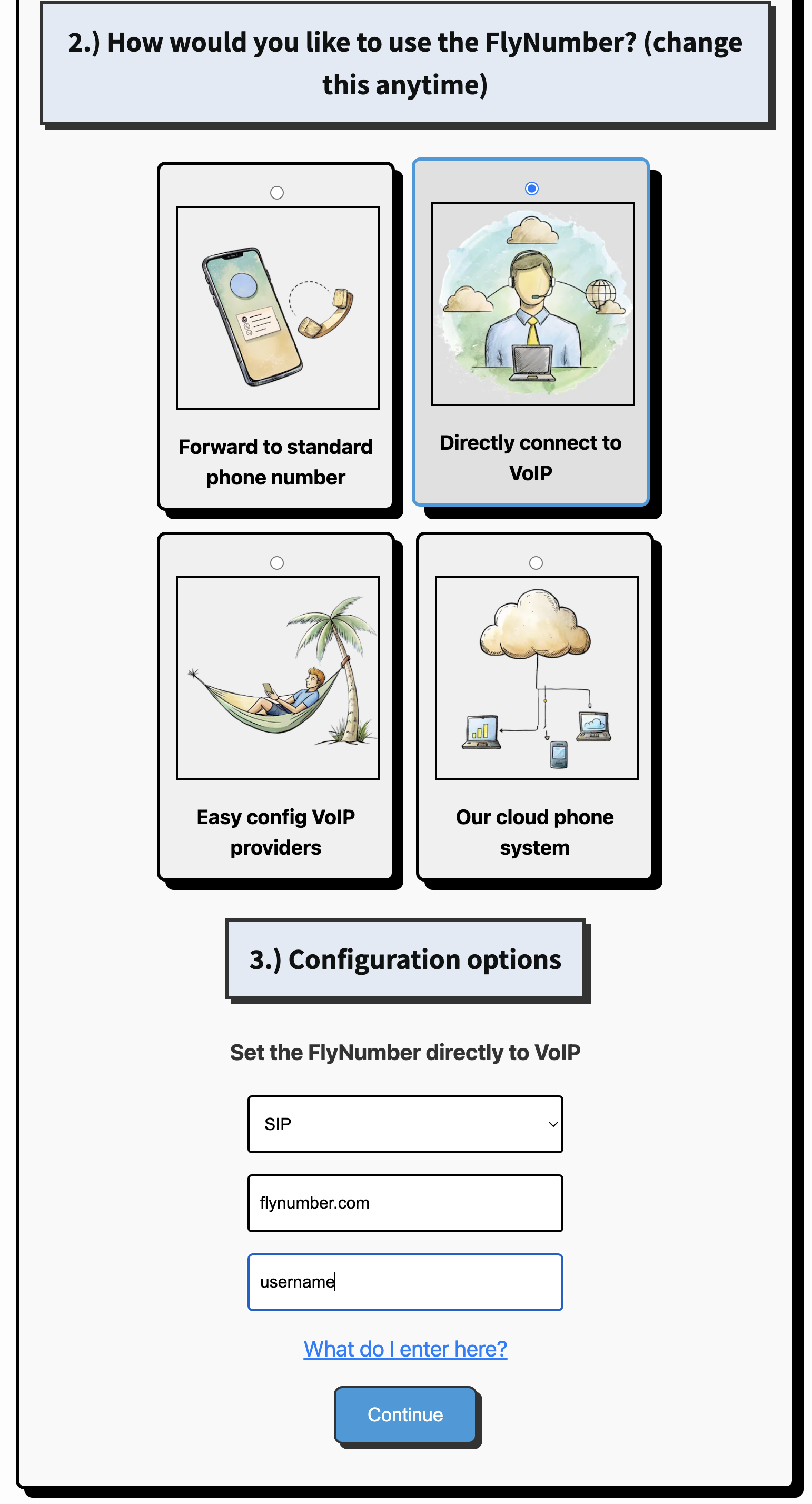 2.) How would you like to use the FlyNumber? (change this anytime)

Forward to standard phone number

Directly connect to VoIP

Easy config VoIP providers

Our cloud phone system

3.) Configuration options

Set the FlyNumber directly to VoIP

SIP

flynumber.com

username

What do I enter here?

Continue